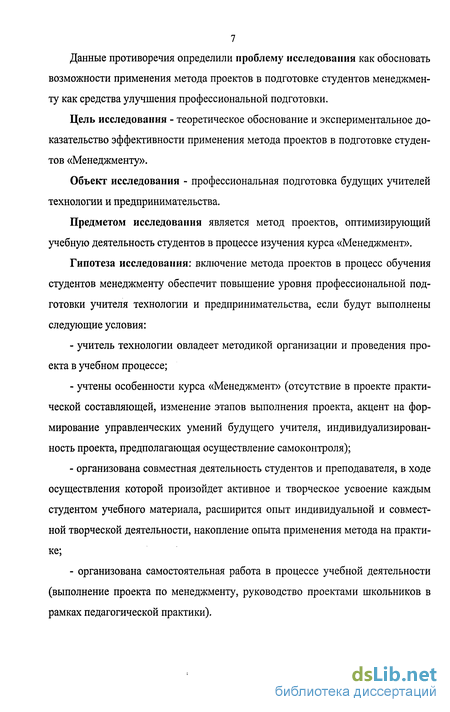 7

Данные противоречия определили проблему исследования как обосновать возможности применения метода проектов в подготовке студентов менеджменту как средства улучшения профессиональной подготовки.

Цель исследования - теоретическое обоснование и экспериментальное доказательство эффективности применения метода проектов в подготовке студентов «Менеджменту».

Объект исследования - профессиональная подготовка будущих учителей технологии и предпринимательства.

Предметом исследования является метод проектов, оптимизирующий учебную деятельность студентов в процессе изучения курса «Менеджмент».

Гипотеза исследования: включение метода проектов в процесс обучения студентов менеджменту обеспечит повышение уровня профессиональной подготовки учителя технологии и предпринимательства, если будут выполнены следующие условия:

- учитель технологии овладеет методикой организации и проведения проекта в учебном процессе;

- учтены особенности курса «Менеджмент» (отсутствие в проекте практической составляющей, изменение этапов выполнения проекта, акцент на формирование управленческих умений будущего учителя, индивидуализированность проекта, предполагающая осуществление самоконтроля);

- организована совместная деятельность студентов и преподавателя, в ходе осуществления которой произойдет активное и творческое усвоение каждым студентом учебного материала, расширится опыт индивидуальной и совместной творческой деятельности, накопление опыта применения метода на практике;

- организована самостоятельная работа в процессе учебной деятельности (выполнение проекта по менеджменту, руководство проектами школьников в рамках педагогической практики).

dsLib.net
библиотека диссертаций